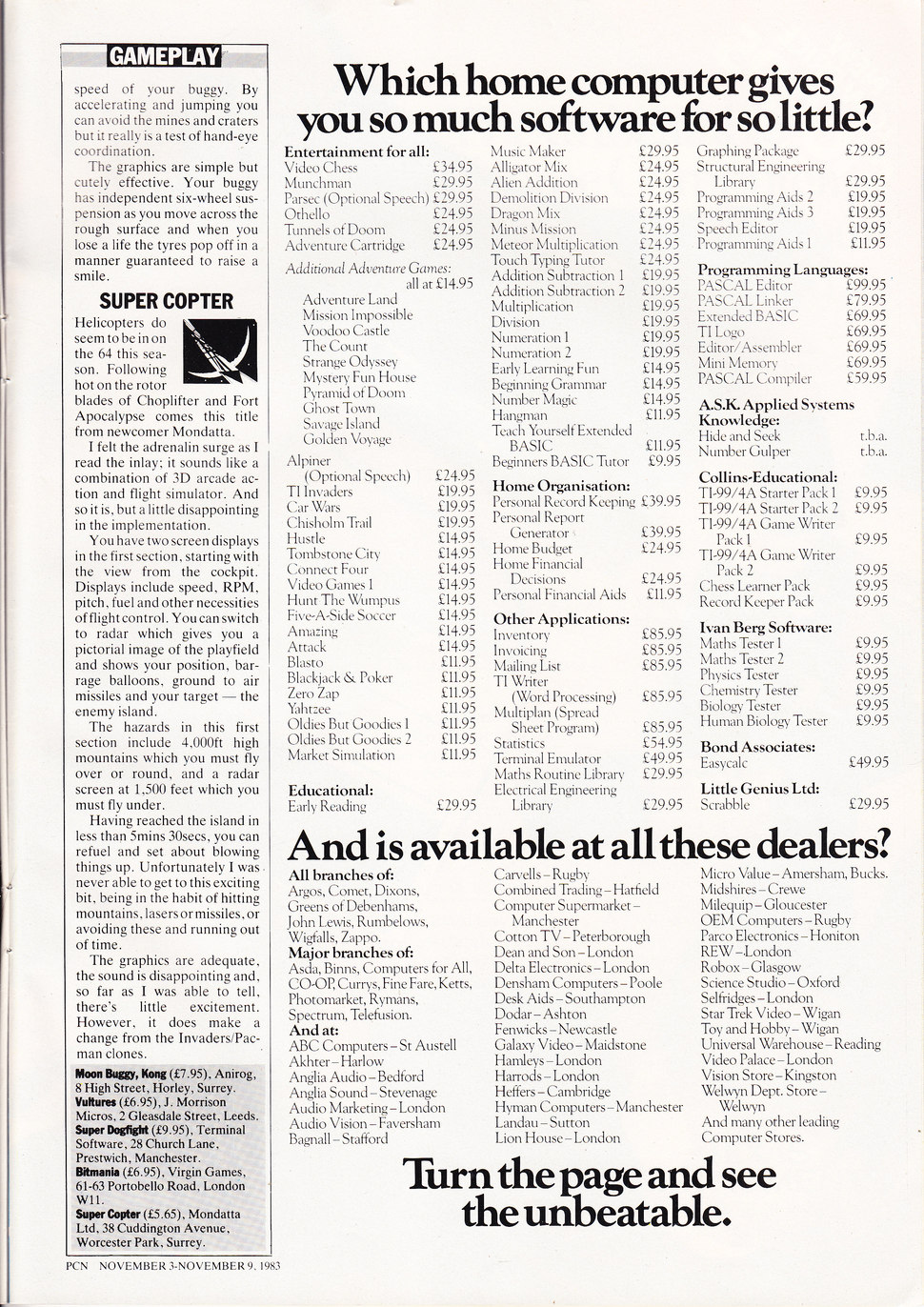 GAMEPLAY

speed of your buggy. By accelerating and jumping you can avoid the mines and craters but it really is a test of hand-eye coordination.

The graphics are simple but cutely effective. Your buggy has independent six-wheel suspension as you move across the rough surface and when you lose a life the tyres pop off in a manner guaranteed to raise a smile.

SUPER COPTER

Helicopters do seem to be in on the 64 this season. Following hot on the rotor blades of Choplifter and Fort Apocalypse comes this title from newcomer Mondatta.

I felt the adrenalin surge as I read the inlay; it sounds like a combination of 3D arcade action and flight simulator. And so it is, but a little disappointing in the implementation.

You have two screen displays in the first section, starting with the view from the cockpit. Displays include speed, RPM, pitch, fuel and other necessities of flight control. You can switch to radar which gives you a pictorial image of the playfield and shows your position, barrage balloons, ground to air missiles and your target — the enemy island.

The hazards in this first section include 4,000ft high mountains which you must fly over or round, and a radar screen at 1,500 feet which you must fly under.

Having reached the island in less than 5mins 30secs, you can refuel and set about blowing things up. Unfortunately I was never able to get to this exciting bit, being in the habit of hitting mountains, lasers or missiles, or avoiding these and running out of time.

The graphics are adequate, the sound is disappointing and, so far as I was able to tell, there's little excitement. However, it does make a change from the Invaders/Pacman clones.

Moon Buggy, Kong (£7.95), Anirog, 8 High Street, Horley, Surrey. Vultures (£6.95), J. Morrison Micros, 2 Gleasdale Street, Leeds. Super Dogfight (£9.95), Terminal Software, 28 Church Lane, Prestwich, Manchester. Bitmania (£6.95), Virgin Games, 61-63 Portobello Road, London W11. Super Copter (£5.65), Mondatta Ltd, 38 Cuddington Avenue, Worcester Park, Surrey.

PCN NOVEMBER 3-NOVEMBER 9, 1983

Which home computer gives you so much software for so little?

Entertainment for all:
Video Chess £34.95
Munchman £29.95
Parsec (Optional Speech) £29.95
Othello £24.95
Tunnels of Doom £24.95
Adventure Cartridge £24.95
Additional Adventure Games: all at £14.95
Adventure Land
Mission Impossible
Voodoo Castle
The Count
Strange Odyssey
Mystery Fun House
Pyramid of Doom
Ghost Town
Savage Island
Golden Voyage
Alpiner (Optional Speech) £24.95
TI Invaders £19.95
Car Wars £19.95
Chisholm Trail £19.95
Hustle £14.95
Tombstone City £14.95
Connect Four £14.95
Video Games 1 £14.95
Hunt The Wumpus £14.95
Five-A-Side Soccer £14.95
Amazing £14.95
Attack £14.95
Blasto £11.95
Blackjack & Poker £11.95
Zero Zap £11.95
Yahtzee £11.95
Oldies But Goodies 1 £11.95
Oldies But Goodies 2 £11.95
Market Simulation £11.95

Educational:
Early Reading £29.95
Music Maker £29.95
Alligator Mix £24.95
Alien Addition £24.95
Demolition Division £24.95
Dragon Mix £24.95
Minus Mission £24.95
Meteor Multiplication £24.95
Touch Typing Tutor £24.95
Addition Subtraction 1 £19.95
Addition Subtraction 2 £19.95
Multiplication £19.95
Division £19.95
Numeration 1 £19.95
Numeration 2 £19.95
Early Learning Fun £14.95
Beginning Grammar £14.95
Number Magic £14.95
Hangman £11.95
Teach Yourself Extended BASIC £11.95
Beginners BASIC Tutor £9.95

Home Organisation:
Personal Record Keeping £39.95
Personal Report Generator £39.95
Home Budget £24.95
Home Financial Decisions £24.95
Personal Financial Aids £11.95

Other Applications:
Inventory £85.95
Invoicing £85.95
Mailing List £85.95
TI Writer (Word Processing) £85.95
Multiplan (Spread Sheet Program) £85.95
Statistics £54.95
Terminal Emulator £49.95
Maths Routine Library £29.95
Electrical Engineering Library £29.95
Graphing Package £29.95
Structural Engineering Library £29.95
Programming Aids 2 £19.95
Programming Aids 3 £19.95
Speech Editor £19.95
Programming Aids 1 £11.95

Programming Languages:
PASCAL Editor £99.95
PASCAL Linker £79.95
Extended BASIC £69.95
TI Logo £69.95
Editor/Assembler £69.95
Mini Memory £69.95
PASCAL Compiler £59.95

A.S.K. Applied Systems Knowledge:
Hide and Seek t.b.a.
Number Gulper t.b.a.

Collins-Educational:
TI-99/4A Starter Pack 1 £9.95
TI-99/4A Starter Pack 2 £9.95
TI-99/4A Game Writer Pack 1 £9.95
TI-99/4A Game Writer Pack 2 £9.95
Chess Learner Pack £9.95
Record Keeper Pack £9.95

Ivan Berg Software:
Maths Tester 1 £9.95
Maths Tester 2 £9.95
Physics Tester £9.95
Chemistry Tester £9.95
Biology Tester £9.95
Human Biology Tester £9.95

Bond Associates:
Easycalc £49.95

Little Genius Ltd:
Scrabble £29.95

And is available at all these dealers?

All branches of:
Argos, Comet, Dixons, Greens of Debenhams, John Lewis, Rumbelows, Wigfalls, Zappo.
Major branches of:
Asda, Binns, Computers for All, CO-OP, Currys, Fine Fare, Ketts, Photomarket, Rymans, Spectrum, Telefusion.
And at:
ABC Computers – St Austell
Akhter – Harlow
Anglia Audio – Bedford
Anglia Sound – Stevenage
Audio Marketing – London
Audio Vision – Faversham
Bagnall – Stafford
Carvells – Rugby
Combined Trading – Hatfield
Computer Supermarket – Manchester
Cotton TV – Peterborough
Dean and Son – London
Delta Electronics – London
Densham Computers – Poole
Desk Aids – Southampton
Dodar – Ashton
Fenwicks – Newcastle
Galaxy Video – Maidstone
Hamleys – London
Harrods – London
Heffers – Cambridge
Hyman Computers – Manchester
Landau – Sutton
Lion House – London
Micro Value – Amersham, Bucks.
Midshires – Crewe
Milequip – Gloucester
OEM Computers – Rugby
Parco Electronics – Honiton
REW – London
Robox – Glasgow
Science Studio – Oxford
Selfridges – London
Star Trek Video – Wigan
Toy and Hobby – Wigan
Universal Warehouse – Reading
Video Palace – London
Vision Store – Kingston
Welwyn Dept. Store – Welwyn
And many other leading Computer Stores.

Turn the page and see the unbeatable.